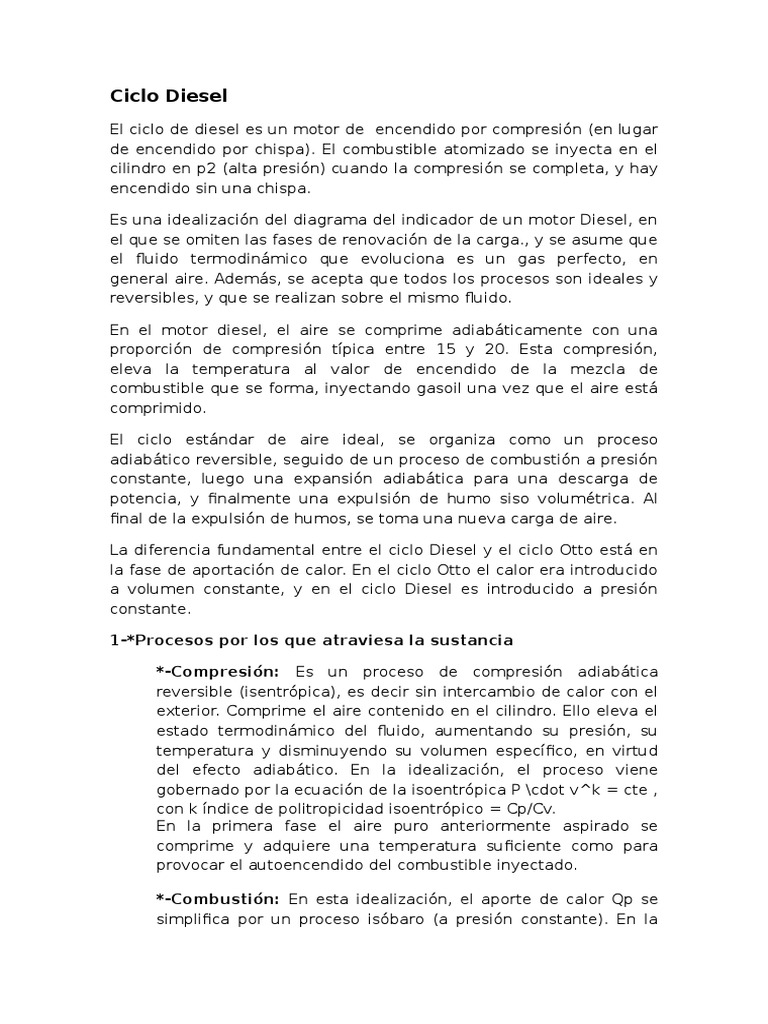 Ciclo Diesel

El ciclo de diesel es un motor de encendido por compresión (en lugar de encendido por chispa). El combustible atomizado se inyecta en el cilindro en p2 (alta presión) cuando la compresión se completa, y hay encendido sin una chispa.

Es una idealización del diagrama del indicador de un motor Diesel, en el que se omiten las fases de renovación de la carga., y se asume que el fluido termodinámico que evoluciona es un gas perfecto, en general aire. Además, se acepta que todos los procesos son ideales y reversibles, y que se realizan sobre el mismo fluido.

En el motor diesel, el aire se comprime adiabáticamente con una proporción de compresión típica entre 15 y 20. Esta compresión, eleva la temperatura al valor de encendido de la mezcla de combustible que se forma, inyectando gasoil una vez que el aire está comprimido.

El ciclo estándar de aire ideal, se organiza como un proceso adiabático reversible, seguido de un proceso de combustión a presión constante, luego una expansión adiabática para una descarga de potencia, y finalmente una expulsión de humo siso volumétrica. Al final de la expulsión de humos, se toma una nueva carga de aire.

La diferencia fundamental entre el ciclo Diesel y el ciclo Otto está en la fase de aportación de calor. En el ciclo Otto el calor era introducido a volumen constante, y en el ciclo Diesel es introducido a presión constante.

1-*Procesos por los que atraviesa la sustancia

*-Compresión: Es un proceso de compresión adiabática reversible (isentrópica), es decir sin intercambio de calor con el exterior. Comprime el aire contenido en el cilindro. Ello eleva el estado termodinámico del fluido, aumentando su presión, su temperatura y disminuyendo su volumen específico, en virtud del efecto adiabático. En la idealización, el proceso viene gobernado por la ecuación de la isoentrópica P \cdot v^k = cte , con k índice de politropicidad isoentrópico = Cp/Cv.
En la primera fase el aire puro anteriormente aspirado se comprime y adquiere una temperatura suficiente como para provocar el autoencendido del combustible inyectado.

*-Combustión: En esta idealización, el aporte de calor Qp se simplifica por un proceso isóbaro (a presión constante). En la